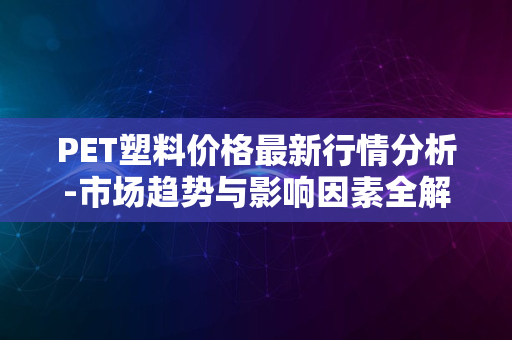 PET塑料价格最新行情分析-市场趋势与影响因素全解